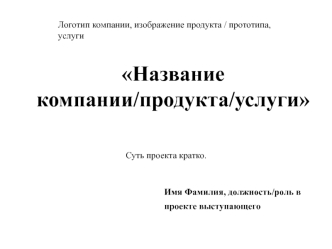 Логотип компании, изображение продукта / прототипа, услуги

«Название компании/продукта/услуги»

Суть проекта кратко.

Имя Фамилия, должность/роль в проекте выступающего